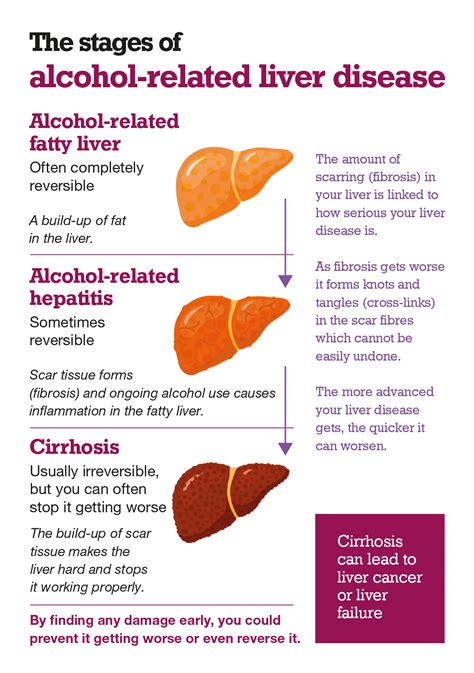 The stages of
alcohol-related liver disease

Alcohol-related fatty liver
Often completely reversible

A build-up of fat in the liver.

Alcohol-related hepatitis
Sometimes reversible

Scar tissue forms (fibrosis) and ongoing alcohol use causes inflammation in the fatty liver.

Cirrhosis
Usually irreversible, but you can often stop it getting worse

The build-up of scar tissue makes the liver hard and stops it working properly.

By finding any damage early, you could prevent it getting worse or even reverse it.

The amount of scarring (fibrosis) in your liver is linked to how serious your liver disease is.

As fibrosis gets worse it forms knots and tangles (cross-links) in the scar fibres which cannot be easily undone.

The more advanced your liver disease gets, the quicker it can worsen.

Cirrhosis can lead to liver cancer or liver failure